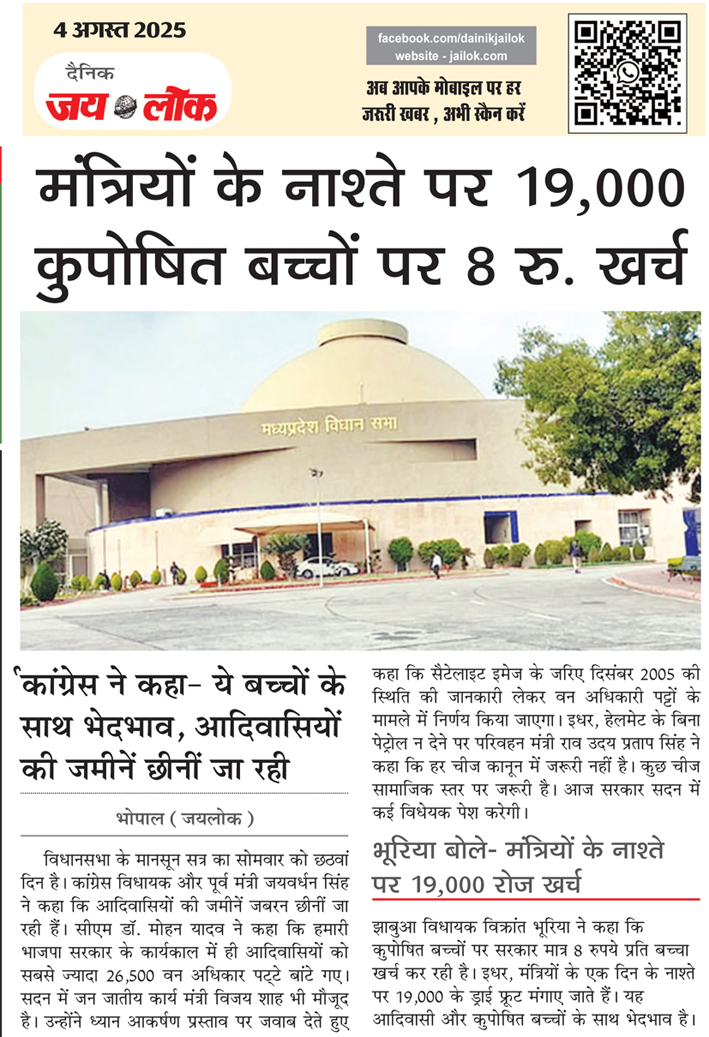 4 अगस्त 2025

दैनिक जय लोक

facebook.com/dainikjailok
website - jailok.com

अब आपके मोबाइल पर हर जरूरी खबर , अभी स्कैन करें

मंत्रियों के नाश्ते पर 19,000 कुपोषित बच्चों पर 8 रु. खर्च

मध्यप्रदेश विधान सभा

'कांग्रेस ने कहा- ये बच्चों के साथ भेदभाव, आदिवासियों की जमीनें छीनीं जा रही

भोपाल ( जयलोक )

विधानसभा के मानसून सत्र का सोमवार को छठवां दिन है। कांग्रेस विधायक और पूर्व मंत्री जयवर्धन सिंह ने कहा कि आदिवासियों की जमीनें जबरन छीनीं जा रही हैं। सीएम डॉ. मोहन यादव ने कहा कि हमारी भाजपा सरकार के कार्यकाल में ही आदिवासियों को सबसे ज्यादा 26,500 वन अधिकार पट्टे बांटे गए। सदन में जन जातीय कार्य मंत्री विजय शाह भी मौजूद है। उन्होंने ध्यान आकर्षण प्रस्ताव पर जवाब देते हुए कहा कि सैटेलाइट इमेज के जरिए दिसंबर 2005 की स्थिति की जानकारी लेकर वन अधिकारी पट्टों के मामले में निर्णय किया जाएगा। इधर, हेलमेट के बिना पेट्रोल न देने पर परिवहन मंत्री राव उदय प्रताप सिंह ने कहा कि हर चीज कानून में जरूरी नहीं है। कुछ चीज सामाजिक स्तर पर जरूरी है। आज सरकार सदन में कई विधेयक पेश करेगी।

भूरिया बोले- मंत्रियों के नाश्ते पर 19,000 रोज खर्च

झाबुआ विधायक विक्रांत भूरिया ने कहा कि कुपोषित बच्चों पर सरकार मात्र 8 रुपये प्रति बच्चा खर्च कर रही है। इधर, मंत्रियों के एक दिन के नाश्ते पर 19,000 के ड्राई फ्रूट मंगाए जाते हैं। यह आदिवासी और कुपोषित बच्चों के साथ भेदभाव है।